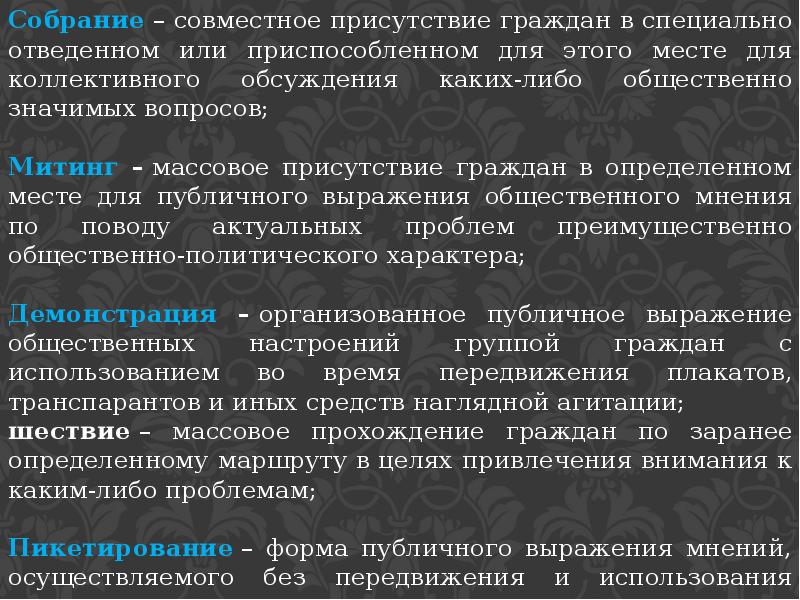 Собрание – совместное присутствие граждан в специально отведенном или приспособленном для этого месте для коллективного обсуждения каких-либо общественно значимых вопросов;

Митинг – массовое присутствие граждан в определенном месте для публичного выражения общественного мнения по поводу актуальных проблем преимущественно общественно-политического характера;

Демонстрация – организованное публичное выражение общественных настроений группой граждан с использованием во время передвижения плакатов, транспарантов и иных средств наглядной агитации;
шествие – массовое прохождение граждан по заранее определенному маршруту в целях привлечения внимания к каким-либо проблемам;

Пикетирование – форма публичного выражения мнений, осуществляемого без передвижения и использования